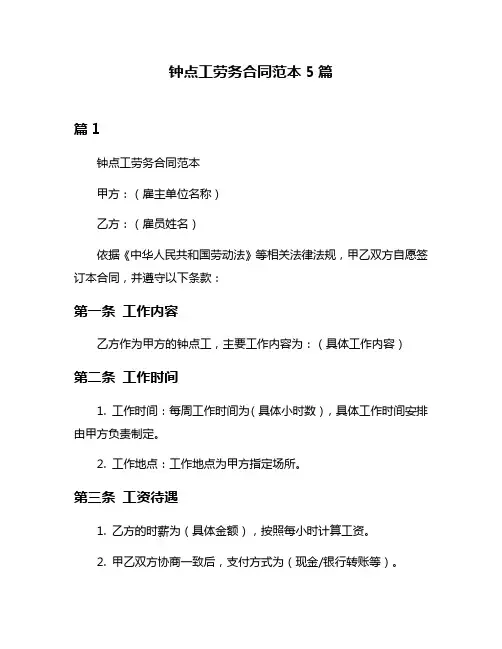 钟点工劳务合同范本 5 篇

篇 1

钟点工劳务合同范本

甲方：（雇主单位名称）

乙方：（雇员姓名）

依据《中华人民共和国劳动法》等相关法律法规，甲乙双方自愿签订本合同，并遵守以下条款：

第一条 工作内容

乙方作为甲方的钟点工，主要工作内容为：（具体工作内容）

第二条 工作时间

1. 工作时间：每周工作时间为（具体小时数），具体工作时间安排由甲方负责制定。

2. 工作地点：工作地点为甲方指定场所。

第三条 工资待遇

1. 乙方的时薪为（具体金额），按照每小时计算工资。

2. 甲乙双方协商一致后，支付方式为（现金/银行转账等）。